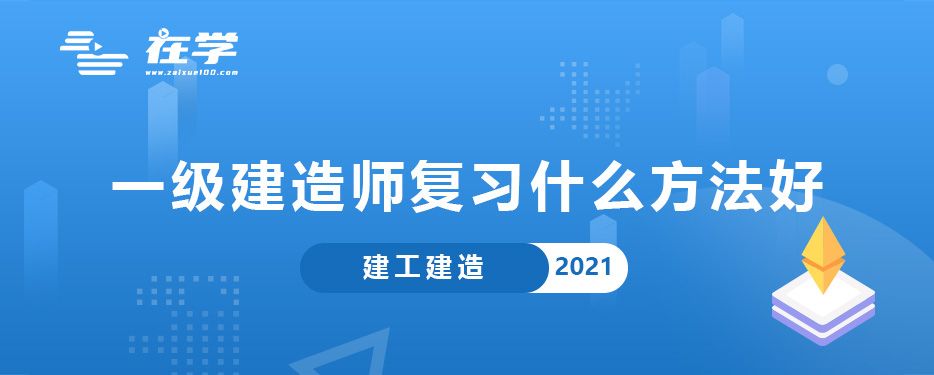 在学
www.zaixue100.com

一级建造师复习什么方法好

建工建造 2021